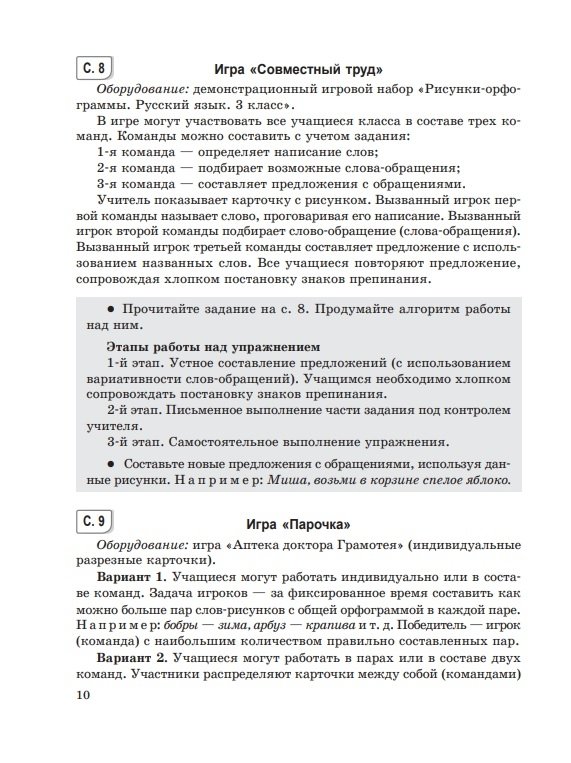 С. 8

Игра «Совместный труд»

Оборудование: демонстрационный игровой набор «Рисунки-орфограммы. Русский язык. 3 класс».

В игре могут участвовать все учащиеся класса в составе трех команд. Команды можно составить с учетом задания:
1-я команда — определяет написание слов;
2-я команда — подбирает возможные слова-обращения;
3-я команда — составляет предложения с обращениями.

Учитель показывает карточку с рисунком. Вызванный игрок первой команды называет слово, проговаривая его написание. Вызванный игрок второй команды подбирает слово-обращение (слова-обращения). Вызванный игрок третьей команды составляет предложение с использованием названных слов. Все учащиеся повторяют предложение, сопровождая хлопком постановку знаков препинания.

● Прочитайте задание на с. 8. Продумайте алгоритм работы над ним.

Этапы работы над упражнением
1-й этап. Устное составление предложений (с использованием вариативности слов-обращений). Учащимся необходимо хлопком сопровождать постановку знаков препинания.
2-й этап. Письменное выполнение части задания под контролем учителя.
3-й этап. Самостоятельное выполнение упражнения.

● Составьте новые предложения с обращениями, используя данные рисунки. Например: Миша, возьми в корзине спелое яблоко.

С. 9

Игра «Парочка»

Оборудование: игра «Аптека доктора Грамотея» (индивидуальные разрезные карточки).

Вариант 1. Учащиеся могут работать индивидуально или в составе команд. Задача игроков — за фиксированное время составить как можно больше пар слов-рисунков с общей орфограммой в каждой паре. Например: бобры — зима, арбуз — крапива и т. д. Победитель — игрок (команда) с наибольшим количеством правильно составленных пар.

Вариант 2. Учащиеся могут работать в парах или в составе двух команд. Участники распределяют карточки между собой (командами)

10